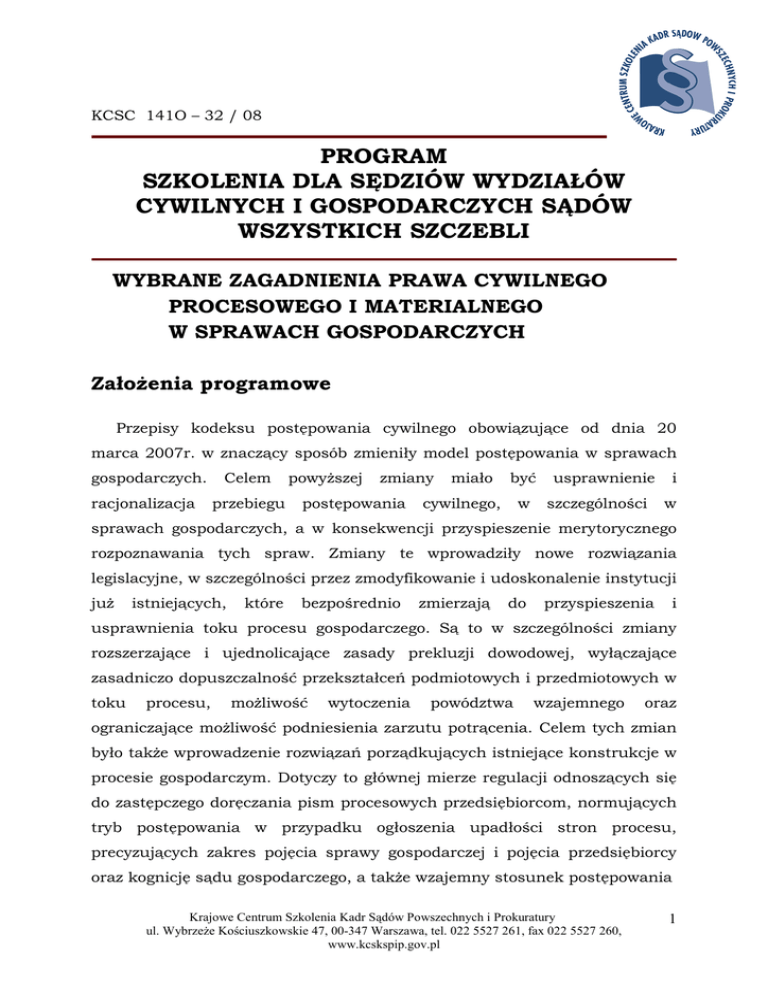 KRAJOWE CENTRUM SZKOLENIA KADR SĄDÓW POWSZECHNYCH I PROKURATURY

KCSC 141O – 32 / 08

PROGRAM
SZKOLENIA DLA SĘDZIÓW WYDZIAŁÓW CYWILNYCH I GOSPODARCZYCH SĄDÓW WSZYSTKICH SZCZEBLI

WYBRANE ZAGADNIENIA PRAWA CYWILNEGO PROCESOWEGO I MATERIALNEGO W SPRAWACH GOSPODARCZYCH

Założenia programowe

Przepisy kodeksu postępowania cywilnego obowiązujące od dnia 20 marca 2007r. w znaczący sposób zmieniły model postępowania w sprawach gospodarczych. Celem powyższej zmiany miało być usprawnienie i racjonalizacja przebiegu postępowania cywilnego, w szczególności w sprawach gospodarczych, a w konsekwencji przyspieszenie merytorycznego rozpoznawania tych spraw. Zmiany te wprowadziły nowe rozwiązania legislacyjne, w szczególności przez zmodyfikowanie i udoskonalenie instytucji już istniejących, które bezpośrednio zmierzają do przyspieszenia i usprawnienia toku procesu gospodarczego. Są to w szczególności zmiany rozszerzające i ujednolicające zasady prekluzji dowodowej, wyłączające zasadniczo dopuszczalność przekształceń podmiotowych i przedmiotowych w toku procesu, możliwość wytoczenia powództwa wzajemnego oraz ograniczające możliwość podniesienia zarzutu potrącenia. Celem tych zmian było także wprowadzenie rozwiązań porządkujących istniejące konstrukcje w procesie gospodarczym. Dotyczy to głównej mierze regulacji odnoszących się do zastępczego doręczania pism procesowych przedsiębiorcom, normujących tryb postępowania w przypadku ogłoszenia upadłości stron procesu, precyzujących zakres pojęcia sprawy gospodarczej i pojęcia przedsiębiorcy oraz kognicję sądu gospodarczego, a także wzajemny stosunek postępowania

Krajowe Centrum Szkolenia Kadr Sądów Powszechnych i Prokuratury
ul. Wybrzeże Kościuszkowskie 47, 00-347 Warszawa, tel. 022 5527 261, fax 022 5527 260, www.kcskspip.gov.pl

1